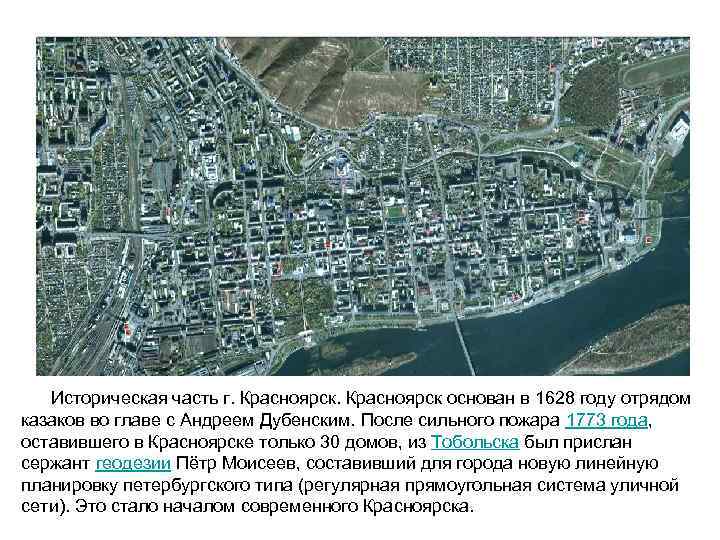 Историческая часть г. Красноярск. Красноярск основан в 1628 году отрядом казаков во главе с Андреем Дубенским. После сильного пожара 1773 года, оставившего в Красноярске только 30 домов, из Тобольска был прислан сержант геодезии Пётр Моисеев, составивший для города новую линейную планировку петербургского типа (регулярная прямоугольная система уличной сети). Это стало началом современного Красноярска.